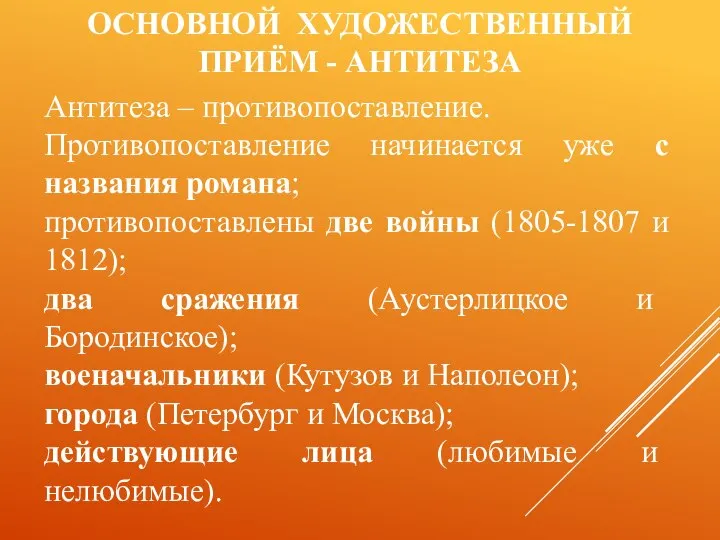 ОСНОВНОЙ ХУДОЖЕСТВЕННЫЙ ПРИЁМ - АНТИТЕЗА

Антитеза – противопоставление.
Противопоставление начинается уже с названия романа;
противопоставлены две войны (1805-1807 и 1812);
два сражения (Аустерлицкое и Бородинское);
военачальники (Кутузов и Наполеон);
города (Петербург и Москва);
действующие лица (любимые и нелюбимые).